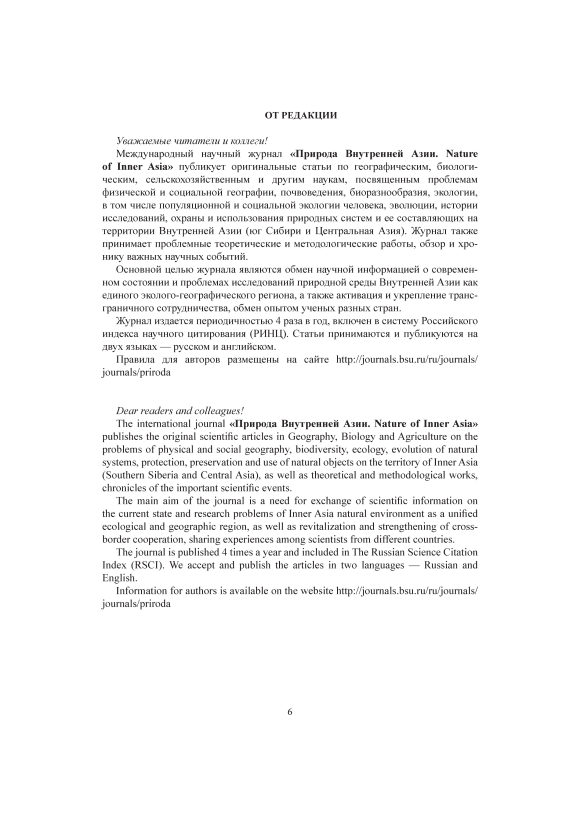 ОТ РЕДАКЦИИ

Уважаемые читатели и коллеги!

Международный научный журнал «Природа Внутренней Азии. Nature of Inner Asia» публикует оригинальные статьи по географическим, биологическим, сельскохозяйственным и другим наукам, посвященным проблемам физической и социальной географии, почвоведения, биоразнообразия, экологии, в том числе популяционной и социальной экологии человека, эволюции, истории исследований, охраны и использования природных систем и ее составляющих на территории Внутренней Азии (юг Сибири и Центральная Азия). Журнал также принимает проблемные теоретические и методологические работы, обзор и хронику важных научных событий.

Основной целью журнала являются обмен научной информацией о современном состоянии и проблемах исследований природной среды Внутренней Азии как единого эколого-географического региона, а также активация и укрепление трансграничного сотрудничества, обмен опытом ученых разных стран.

Журнал издается периодичностью 4 раза в год, включен в систему Российского индекса научного цитирования (РИНЦ). Статьи принимаются и публикуются на двух языках — русском и английском.

Правила для авторов размещены на сайте http://journals.bsu.ru/ru/journals/journals/priroda

Dear readers and colleagues!

The international journal «Природа Внутренней Азии. Nature of Inner Asia» publishes the original scientific articles in Geography, Biology and Agriculture on the problems of physical and social geography, biodiversity, ecology, evolution of natural systems, protection, preservation and use of natural objects on the territory of Inner Asia (Southern Siberia and Central Asia), as well as theoretical and methodological works, chronicles of the important scientific events.

The main aim of the journal is a need for exchange of scientific information on the current state and research problems of Inner Asia natural environment as a unified ecological and geographic region, as well as revitalization and strengthening of cross-border cooperation, sharing experiences among scientists from different countries.

The journal is published 4 times a year and included in The Russian Science Citation Index (RSCI). We accept and publish the articles in two languages — Russian and English.

Information for authors is available on the website http://journals.bsu.ru/ru/journals/journals/priroda

6